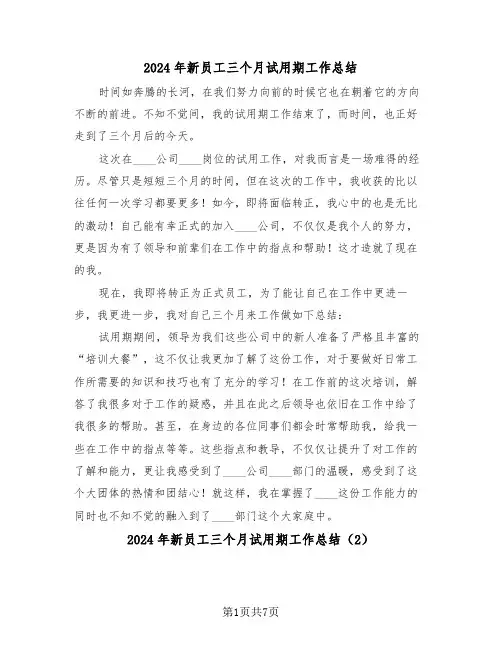 2024年新员工三个月试用期工作总结

时间如奔腾的长河，在我们努力向前的时候它也在朝着它的方向不断的前进。不知不觉间，我的试用期工作结束了，而时间，也正好走到了三个月后的今天。

这次在____公司____岗位的试用工作，对我而言是一场难得的经历。尽管只是短短三个月的时间，但在这次的工作中，我收获的比以往任何一次学习都要更多！如今，即将面临转正，我心中的也是无比的激动！自己能有幸正式的加入____公司，不仅仅是我个人的努力，更是因为有了领导和前辈们在工作中的指点和帮助！这才造就了现在的我。

现在，我即将转正为正式员工，为了能让自己在工作中更进一步，我更进一步，我对自己三个月来工作做如下总结：

试用期期间，领导为我们这些公司中的新人准备了严格且丰富的“培训大餐”，这不仅让我更加了解了这份工作，对于要做好日常工作所需要的知识和技巧也有了充分的学习！在工作前的这次培训，解答了我很多对于工作的疑惑，并且在此之后领导也依旧在工作中给了我很多的帮助。甚至，在身边的各位同事们都会时常帮助我，给我一些在工作中的指点等等。这些指点和教导，不仅仅让提升了对工作的了解和能力，更让我感受到了____公司____部门的温暖，感受到了这个大团体的热情和团结心！就这样，我在掌握了____这份工作能力的同时也不知不觉的融入到了____部门这个大家庭中。

2024年新员工三个月试用期工作总结（2）

第1页共7页